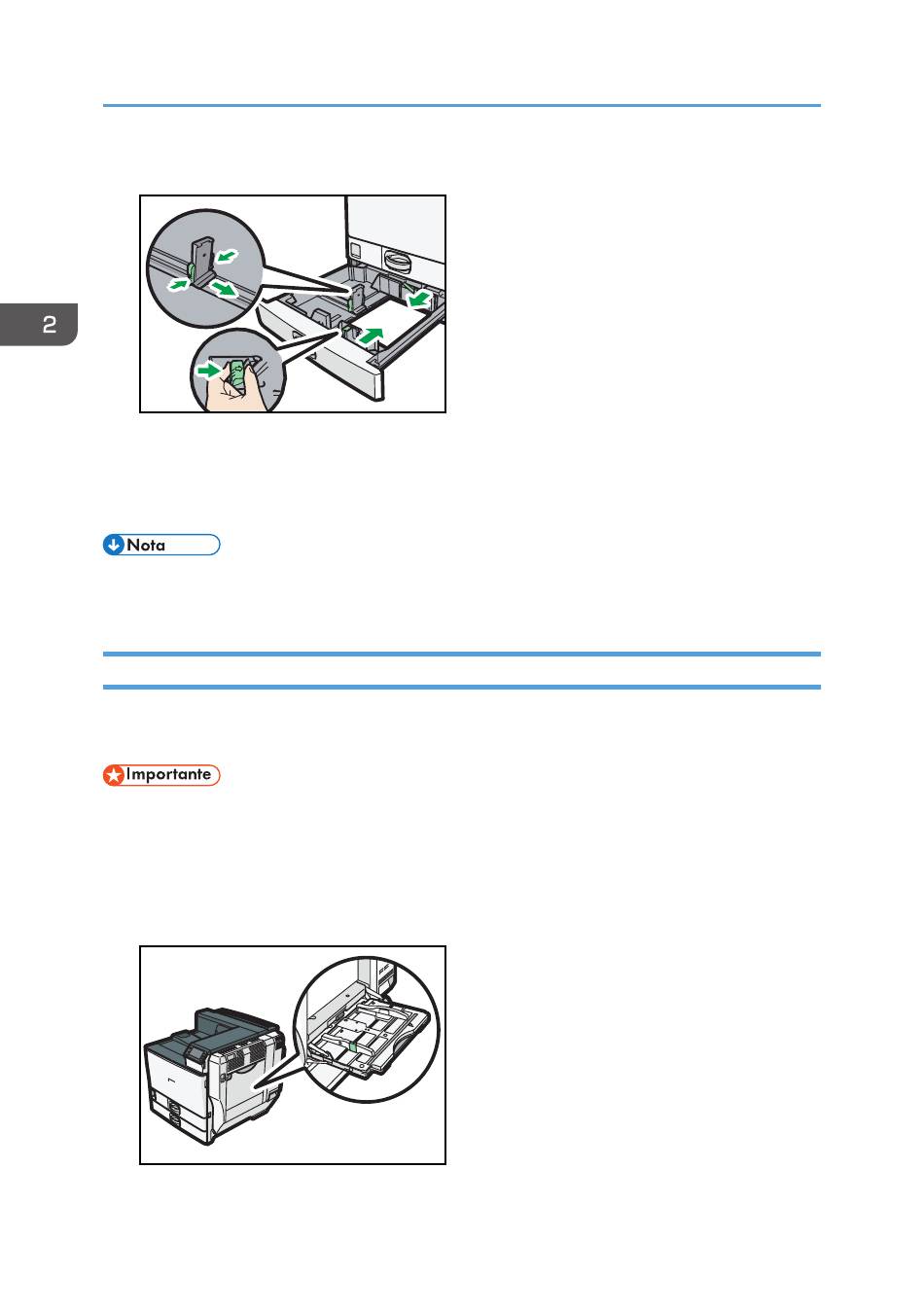 2

Nota

Importante